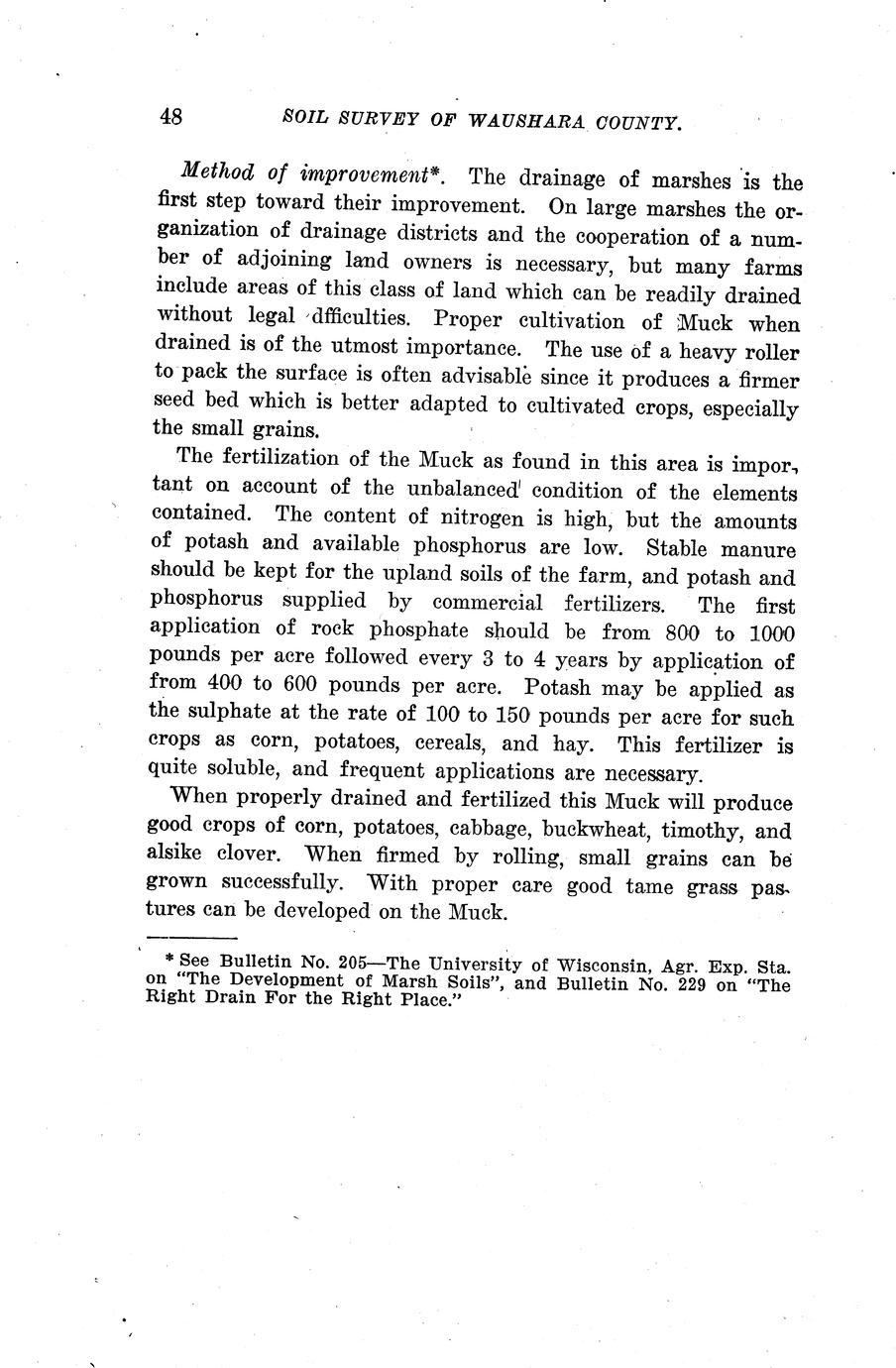 48 SOIL SURVEY OF WAUSHARA COUNTY.

Method of improvement*. The drainage of marshes is the first step toward their improvement. On large marshes the organization of drainage districts and the cooperation of a number of adjoining land owners is necessary, but many farms include areas of this class of land which can be readily drained without legal dfficulties. Proper cultivation of Muck when drained is of the utmost importance. The use of a heavy roller to pack the surface is often advisable since it produces a firmer seed bed which is better adapted to cultivated crops, especially the small grains.

The fertilization of the Muck as found in this area is important on account of the unbalanced condition of the elements contained. The content of nitrogen is high, but the amounts of potash and available phosphorus are low. Stable manure should be kept for the upland soils of the farm, and potash and phosphorus supplied by commercial fertilizers. The first application of rock phosphate should be from 800 to 1000 pounds per acre followed every 3 to 4 years by application of from 400 to 600 pounds per acre. Potash may be applied as the sulphate at the rate of 100 to 150 pounds per acre for such crops as corn, potatoes, cereals, and hay. This fertilizer is quite soluble, and frequent applications are necessary.

When properly drained and fertilized this Muck will produce good crops of corn, potatoes, cabbage, buckwheat, timothy, and alsike clover. When firmed by rolling, small grains can be grown successfully. With proper care good tame grass pastures can be developed on the Muck.

* See Bulletin No. 205—The University of Wisconsin, Agr. Exp. Sta. on "The Development of Marsh Soils", and Bulletin No. 229 on "The Right Drain For the Right Place."